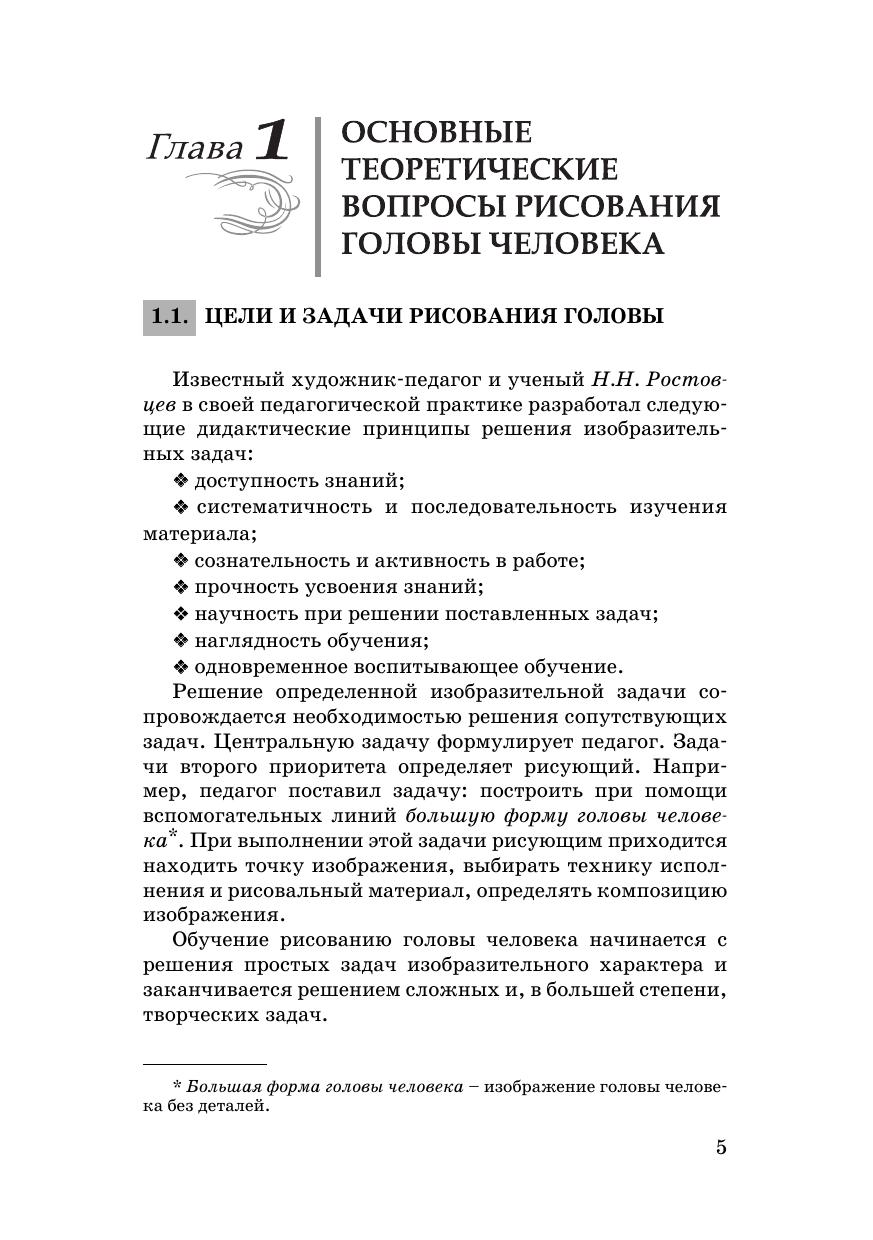 Глава 1

ОСНОВНЫЕ ТЕОРЕТИЧЕСКИЕ ВОПРОСЫ РИСОВАНИЯ ГОЛОВЫ ЧЕЛОВЕКА

1.1. ЦЕЛИ И ЗАДАЧИ РИСОВАНИЯ ГОЛОВЫ

Известный художник-педагог и ученый Н.Н. Ростовцев в своей педагогической практике разработал следующие дидактические принципы решения изобразительных задач:

❖ доступность знаний;

❖ систематичность и последовательность изучения материала;

❖ сознательность и активность в работе;

❖ прочность усвоения знаний;

❖ научность при решении поставленных задач;

❖ наглядность обучения;

❖ одновременное воспитывающее обучение.

Решение определенной изобразительной задачи сопровождается необходимостью решения сопутствующих задач. Центральную задачу формулирует педагог. Задачи второго приоритета определяет рисующий. Например, педагог поставил задачу: построить при помощи вспомогательных линий большую форму головы человека*. При выполнении этой задачи рисующим приходится находить точку изображения, выбирать технику исполнения и рисовальный материал, определять композицию изображения.

Обучение рисованию головы человека начинается с решения простых задач изобразительного характера и заканчивается решением сложных и, в большей степени, творческих задач.

* Большая форма головы человека – изображение головы человека без деталей.

5